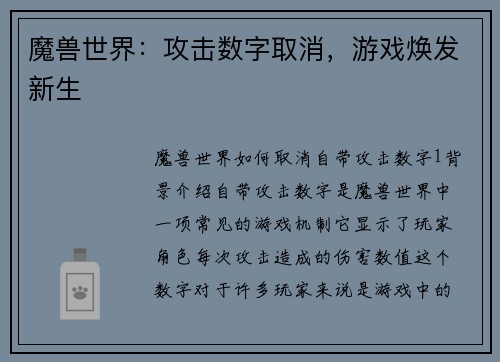 魔兽世界：攻击数字取消，游戏焕发新生

魔兽世界如何取消自带攻击数字1背景介绍自带攻击数字是魔兽世界中一项常见的游戏机制它显示了玩家角色每次攻击造成的伤害数值这个数字对于许多玩家来说是游戏中的